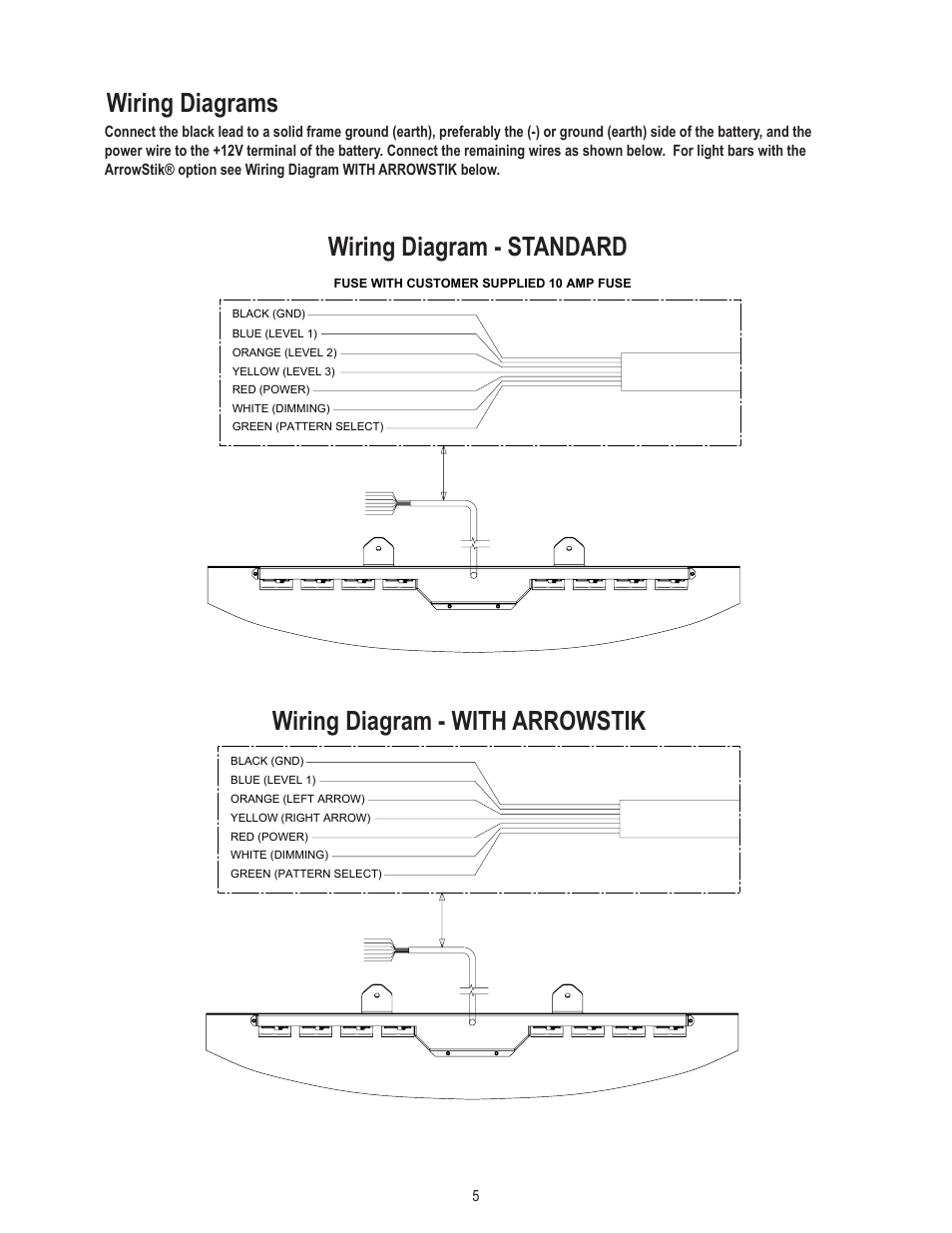 Wiring Diagrams

Connect the black lead to a solid frame ground (earth), preferably the (-) or ground (earth) side of the battery, and the power wire to the +12V terminal of the battery. Connect the remaining wires as shown below. For light bars with the ArrowStik® option see Wiring Diagram WITH ARROWSTIK below.

Wiring Diagram - STANDARD

FUSE WITH CUSTOMER SUPPLIED 10 AMP FUSE

BLACK (GND)
BLUE (LEVEL 1)
ORANGE (LEVEL 2)
YELLOW (LEVEL 3)
RED (POWER)
WHITE (DIMMING)
GREEN (PATTERN SELECT)

Wiring Diagram - WITH ARROWSTIK

BLACK (GND)
BLUE (LEVEL 1)
ORANGE (LEFT ARROW)
YELLOW (RIGHT ARROW)
RED (POWER)
WHITE (DIMMING)
GREEN (PATTERN SELECT)

5